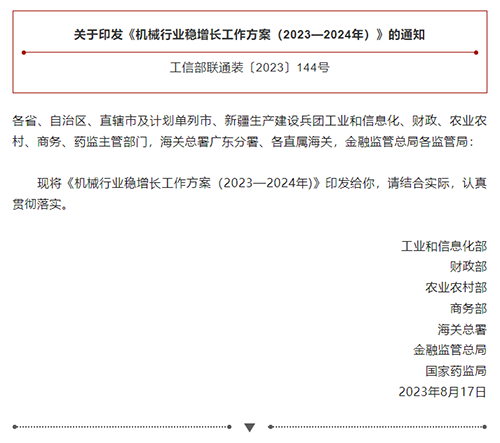 关于印发《机械行业稳增长工作方案（2023—2024年）》的通知

工信部联通装〔2023〕144号

各省、自治区、直辖市及计划单列市、新疆生产建设兵团工业和信息化、财政、农业农村、商务、药监主管部门，海关总署广东分署、各直属海关，金融监管总局各监管局：

现将《机械行业稳增长工作方案（2023—2024年)》印发给你，请结合实际，认真贯彻落实。

工业和信息化部
财政部
农业农村部
商务部
海关总署
金融监管总局
国家药监局
2023年8月17日